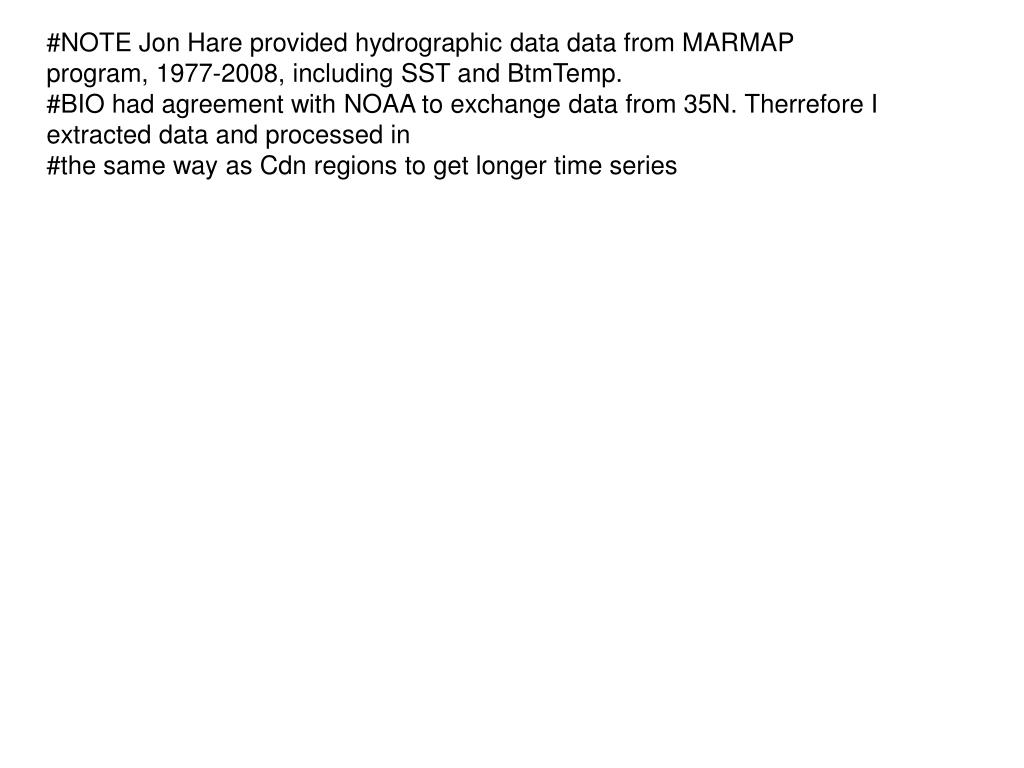 #NOTE Jon Hare provided hydrographic data data from MARMAP program, 1977-2008, including SST and BtmTemp.

#BIO had agreement with NOAA to exchange data from 35N. Therrefore I extracted data and processed in

#the same way as Cdn regions to get longer time series